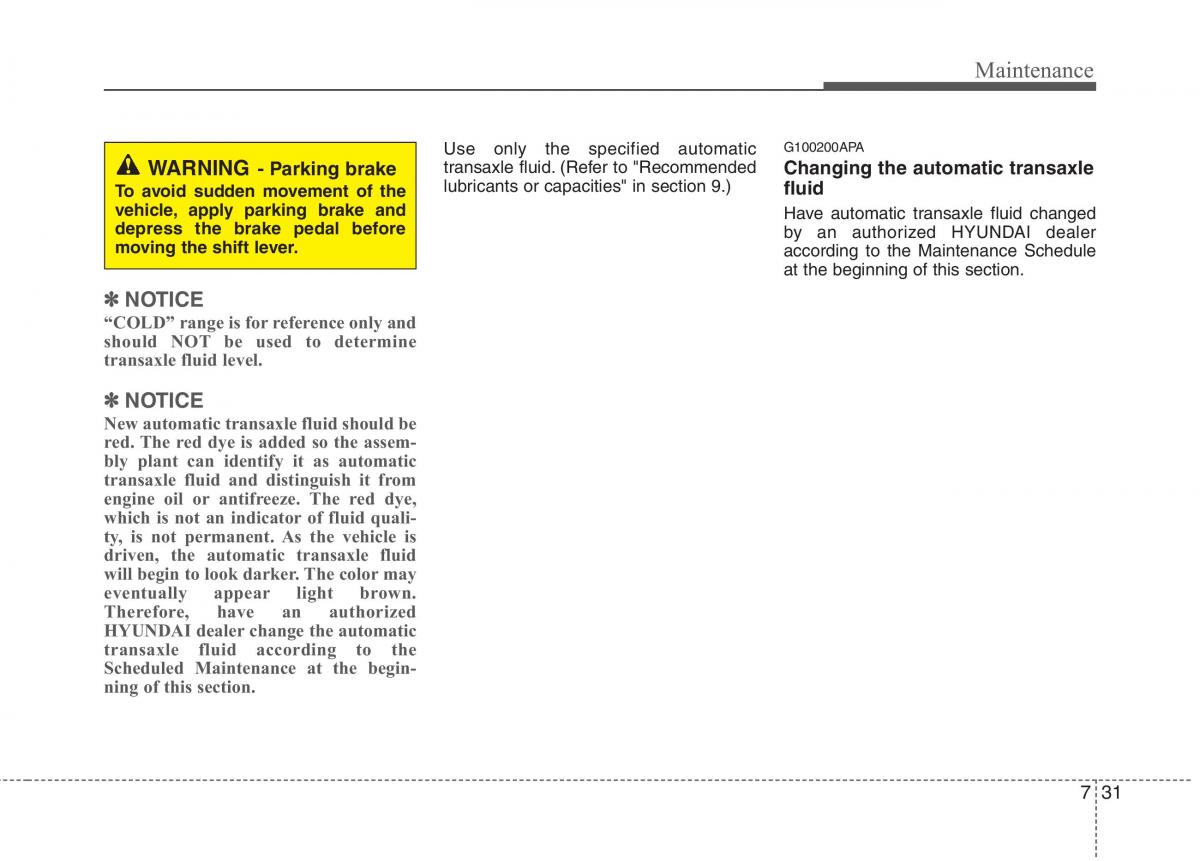 Maintenance

WARNING - Parking brake
To avoid sudden movement of the vehicle, apply parking brake and depress the brake pedal before moving the shift lever.

✽ NOTICE
“COLD” range is for reference only and should NOT be used to determine transaxle fluid level.

✽ NOTICE
New automatic transaxle fluid should be red. The red dye is added so the assembly plant can identify it as automatic transaxle fluid and distinguish it from engine oil or antifreeze. The red dye, which is not an indicator of fluid quality, is not permanent. As the vehicle is driven, the automatic transaxle fluid will begin to look darker. The color may eventually appear light brown. Therefore, have an authorized HYUNDAI dealer change the automatic transaxle fluid according to the Scheduled Maintenance at the beginning of this section.

Use only the specified automatic transaxle fluid. (Refer to "Recommended lubricants or capacities" in section 9.)

G100200APA
Changing the automatic transaxle fluid
Have automatic transaxle fluid changed by an authorized HYUNDAI dealer according to the Maintenance Schedule at the beginning of this section.

7 31